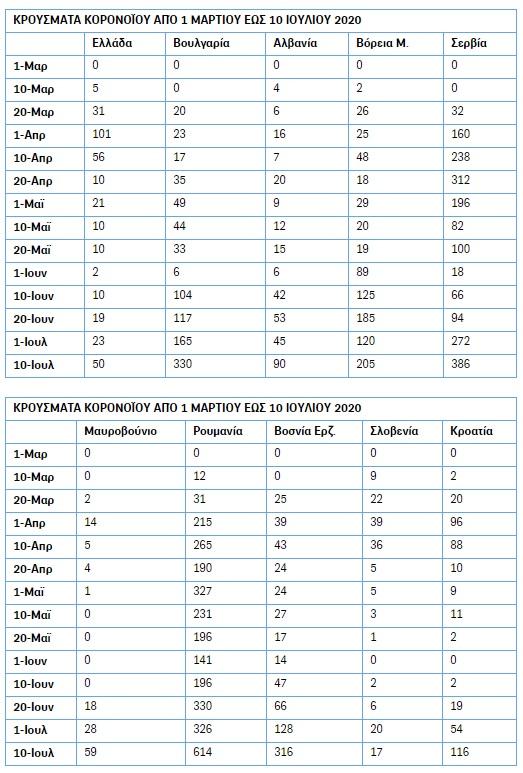 ΚΡΟΥΣΜΑΤΑ ΚΟΡΟΝΟΪΟΥ ΑΠΟ 1 ΜΑΡΤΙΟΥ ΕΩΣ 10 ΙΟΥΛΙΟΥ 2020

| | Ελλάδα | Βουλγαρία | Αλβανία | Βόρεια Μ. | Σερβία |
|---|---|---|---|---|---|
| 1-Μαρ | 0 | 0 | 0 | 0 | 0 |
| 10-Μαρ | 5 | 0 | 4 | 2 | 0 |
| 20-Μαρ | 31 | 20 | 6 | 26 | 32 |
| 1-Απρ | 101 | 23 | 16 | 25 | 160 |
| 10-Απρ | 56 | 17 | 7 | 48 | 238 |
| 20-Απρ | 10 | 35 | 20 | 18 | 312 |
| 1-Μαϊ | 21 | 49 | 9 | 29 | 196 |
| 10-Μαϊ | 10 | 44 | 12 | 20 | 82 |
| 20-Μαϊ | 10 | 33 | 15 | 19 | 100 |
| 1-Ιουν | 2 | 6 | 6 | 89 | 18 |
| 10-Ιουν | 10 | 104 | 42 | 125 | 66 |
| 20-Ιουν | 19 | 117 | 53 | 185 | 94 |
| 1-Ιουλ | 23 | 165 | 45 | 120 | 272 |
| 10-Ιουλ | 50 | 330 | 90 | 205 | 386 |

ΚΡΟΥΣΜΑΤΑ ΚΟΡΟΝΟΪΟΥ ΑΠΟ 1 ΜΑΡΤΙΟΥ ΕΩΣ 10 ΙΟΥΛΙΟΥ 2020

| | Μαυροβούνιο | Ρουμανία | Βοσνία Ερζ. | Σλοβενία | Κροατία |
|---|---|---|---|---|---|
| 1-Μαρ | 0 | 0 | 0 | 0 | 0 |
| 10-Μαρ | 0 | 12 | 0 | 9 | 2 |
| 20-Μαρ | 2 | 31 | 25 | 22 | 20 |
| 1-Απρ | 14 | 215 | 39 | 39 | 96 |
| 10-Απρ | 5 | 265 | 43 | 36 | 88 |
| 20-Απρ | 4 | 190 | 24 | 5 | 10 |
| 1-Μαϊ | 1 | 327 | 24 | 5 | 9 |
| 10-Μαϊ | 0 | 231 | 27 | 3 | 11 |
| 20-Μαϊ | 0 | 196 | 17 | 1 | 2 |
| 1-Ιουν | 0 | 141 | 14 | 0 | 0 |
| 10-Ιουν | 0 | 196 | 47 | 2 | 2 |
| 20-Ιουν | 18 | 330 | 66 | 6 | 19 |
| 1-Ιουλ | 28 | 326 | 128 | 20 | 54 |
| 10-Ιουλ | 59 | 614 | 316 | 17 | 116 |